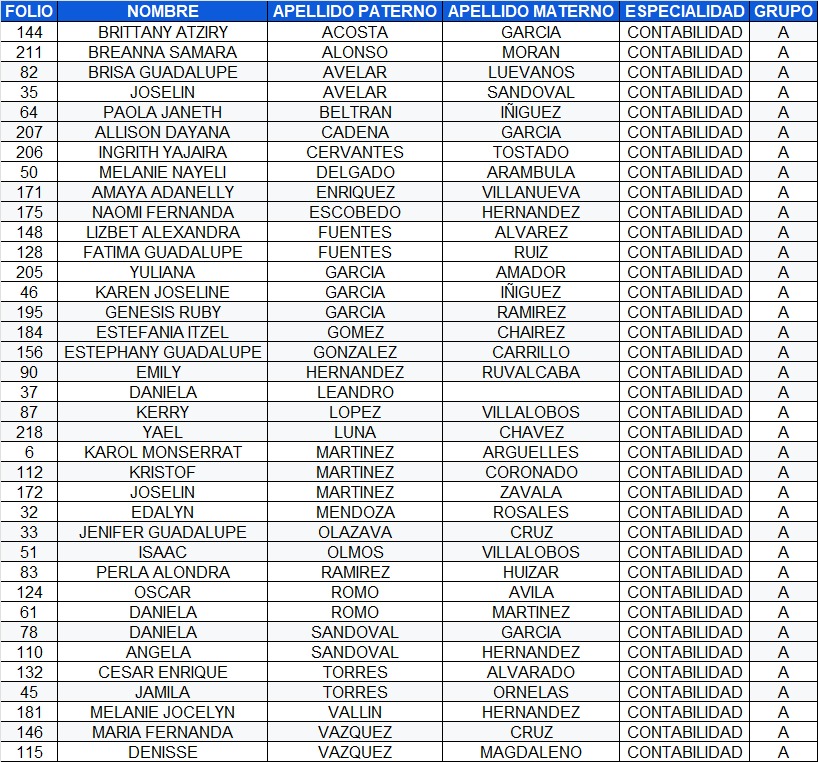 | FOLIO | NOMBRE | APELLIDO PATERNO | APELLIDO MATERNO | ESPECIALIDAD | GRUPO |
|---|---|---|---|---|---|
| 144 | BRITTANY ATZIRY | ACOSTA | GARCIA | CONTABILIDAD | A |
| 211 | BREANNA SAMARA | ALONSO | MORAN | CONTABILIDAD | A |
| 82 | BRISA GUADALUPE | AVELAR | LUEVANOS | CONTABILIDAD | A |
| 35 | JOSELIN | AVELAR | SANDOVAL | CONTABILIDAD | A |
| 64 | PAOLA JANETH | BELTRAN | IÑIGUEZ | CONTABILIDAD | A |
| 207 | ALLISON DAYANA | CADENA | GARCIA | CONTABILIDAD | A |
| 206 | INGRITH YAJAIRA | CERVANTES | TOSTADO | CONTABILIDAD | A |
| 50 | MELANIE NAYELI | DELGADO | ARAMBULA | CONTABILIDAD | A |
| 171 | AMAYA ADANELLY | ENRIQUEZ | VILLANUEVA | CONTABILIDAD | A |
| 175 | NAOMI FERNANDA | ESCOBEDO | HERNANDEZ | CONTABILIDAD | A |
| 148 | LIZBET ALEXANDRA | FUENTES | ALVAREZ | CONTABILIDAD | A |
| 128 | FATIMA GUADALUPE | FUENTES | RUIZ | CONTABILIDAD | A |
| 205 | YULIANA | GARCIA | AMADOR | CONTABILIDAD | A |
| 46 | KAREN JOSELINE | GARCIA | IÑIGUEZ | CONTABILIDAD | A |
| 195 | GENESIS RUBY | GARCIA | RAMIREZ | CONTABILIDAD | A |
| 184 | ESTEFANIA ITZEL | GOMEZ | CHAIREZ | CONTABILIDAD | A |
| 156 | ESTEPHANY GUADALUPE | GONZALEZ | CARRILLO | CONTABILIDAD | A |
| 90 | EMILY | HERNANDEZ | RUVALCABA | CONTABILIDAD | A |
| 37 | DANIELA | LEANDRO | | CONTABILIDAD | A |
| 87 | KERRY | LOPEZ | VILLALOBOS | CONTABILIDAD | A |
| 218 | YAEL | LUNA | CHAVEZ | CONTABILIDAD | A |
| 6 | KAROL MONSERRAT | MARTINEZ | ARGUELLES | CONTABILIDAD | A |
| 112 | KRISTOF | MARTINEZ | CORONADO | CONTABILIDAD | A |
| 172 | JOSELIN | MARTINEZ | ZAVALA | CONTABILIDAD | A |
| 32 | EDALYN | MENDOZA | ROSALES | CONTABILIDAD | A |
| 33 | JENIFER GUADALUPE | OLAZAVA | CRUZ | CONTABILIDAD | A |
| 51 | ISAAC | OLMOS | VILLALOBOS | CONTABILIDAD | A |
| 83 | PERLA ALONDRA | RAMIREZ | HUIZAR | CONTABILIDAD | A |
| 124 | OSCAR | ROMO | AVILA | CONTABILIDAD | A |
| 61 | DANIELA | ROMO | MARTINEZ | CONTABILIDAD | A |
| 78 | DANIELA | SANDOVAL | GARCIA | CONTABILIDAD | A |
| 110 | ANGELA | SANDOVAL | HERNANDEZ | CONTABILIDAD | A |
| 132 | CESAR ENRIQUE | TORRES | ALVARADO | CONTABILIDAD | A |
| 45 | JAMILA | TORRES | ORNELAS | CONTABILIDAD | A |
| 181 | MELANIE JOCELYN | VALLIN | HERNANDEZ | CONTABILIDAD | A |
| 146 | MARIA FERNANDA | VAZQUEZ | CRUZ | CONTABILIDAD | A |
| 115 | DENISSE | VAZQUEZ | MAGDALENO | CONTABILIDAD | A |